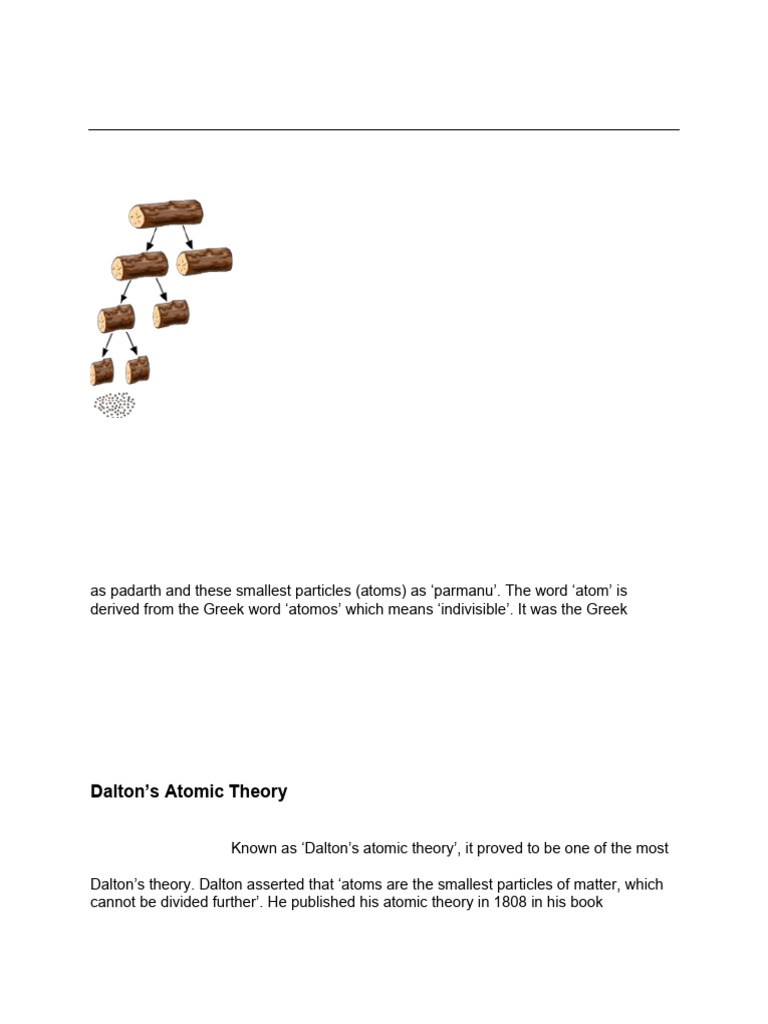 as padarth and these smallest particles (atoms) as 'parmanu'. The word 'atom' is derived from the Greek word 'atomos' which means 'indivisible'. It was the Greek

Dalton's Atomic Theory

Known as 'Dalton's atomic theory', it proved to be one of the most

Dalton's theory. Dalton asserted that 'atoms are the smallest particles of matter, which cannot be divided further'. He published his atomic theory in 1808 in his book